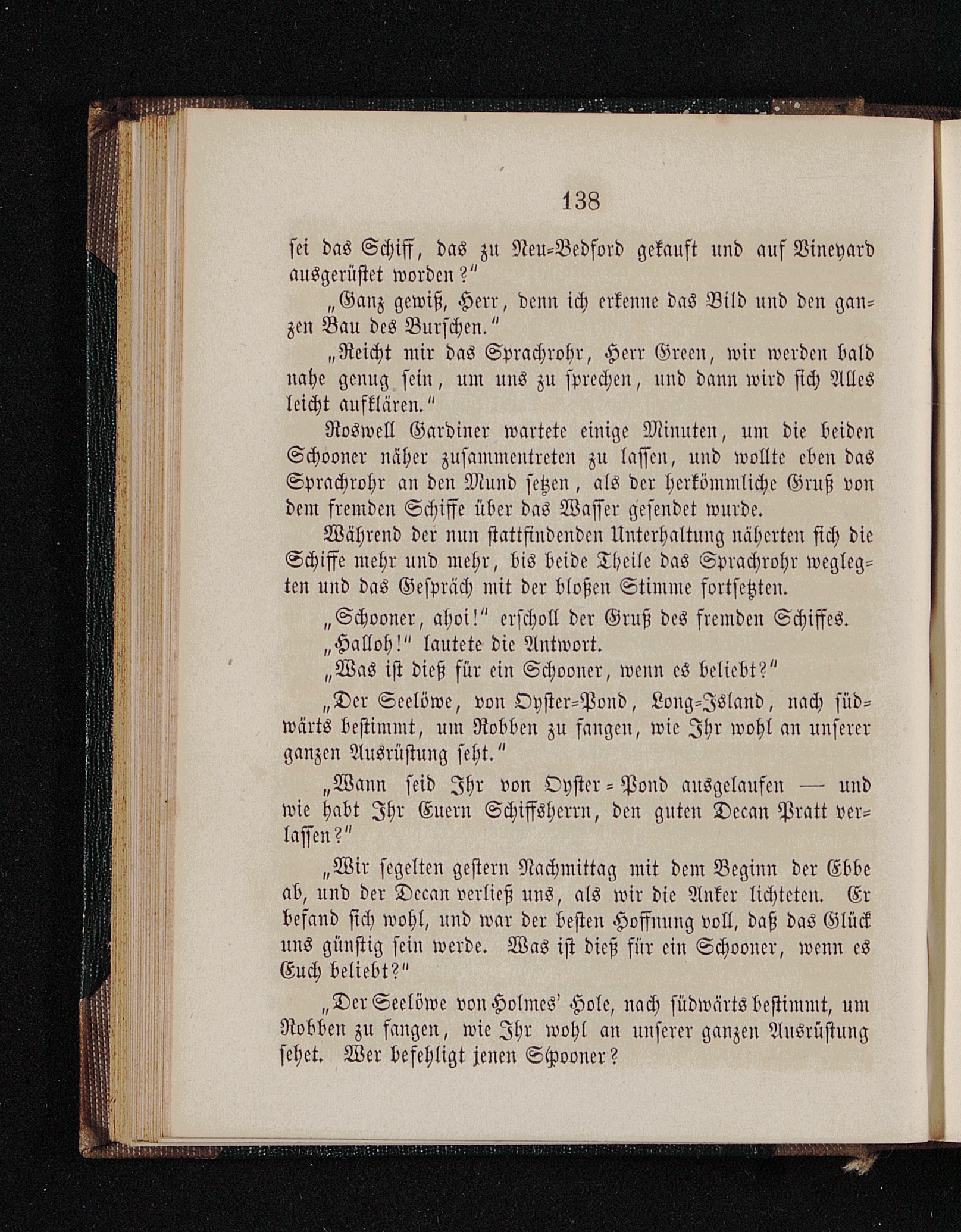 138

sei das Schiff, das zu Neu-Bedford gekauft und auf Vineyard ausgerüstet worden?"

„Ganz gewiß, Herr, denn ich erkenne das Bild und den ganzen Bau des Burschen."

„Reicht mir das Sprachrohr, Herr Green, wir werden bald nahe genug sein, um uns zu sprechen, und dann wird sich Alles leicht aufklären."

Roswell Gardiner wartete einige Minuten, um die beiden Schooner näher zusammentreten zu lassen, und wollte eben das Sprachrohr an den Mund setzen, als der herkömmliche Gruß von dem fremden Schiffe über das Wasser gesendet wurde.

Während der nun stattfindenden Unterhaltung näherten sich die Schiffe mehr und mehr, bis beide Theile das Sprachrohr weglegten und das Gespräch mit der bloßen Stimme fortsetzten.

„Schooner, ahoi!" erscholl der Gruß des fremden Schiffes.

„Halloh!" lautete die Antwort.

„Was ist dieß für ein Schooner, wenn es beliebt?"

„Der Seelöwe, von Oyster-Pond, Long-Island, nach südwärts bestimmt, um Robben zu fangen, wie Ihr wohl an unserer ganzen Ausrüstung seht."

„Wann seid Ihr von Oyster-Pond ausgelaufen — und wie habt Ihr Euern Schiffsherrn, den guten Decan Pratt verlassen?"

„Wir segelten gestern Nachmittag mit dem Beginn der Ebbe ab, und der Decan verließ uns, als wir die Anker lichteten. Er befand sich wohl, und war der besten Hoffnung voll, daß das Glück uns günstig sein werde. Was ist dieß für ein Schooner, wenn es Euch beliebt?"

„Der Seelöwe von Holmes' Hole, nach südwärts bestimmt, um Robben zu fangen, wie Ihr wohl an unserer ganzen Ausrüstung sehet. Wer befehligt jenen Schooner?